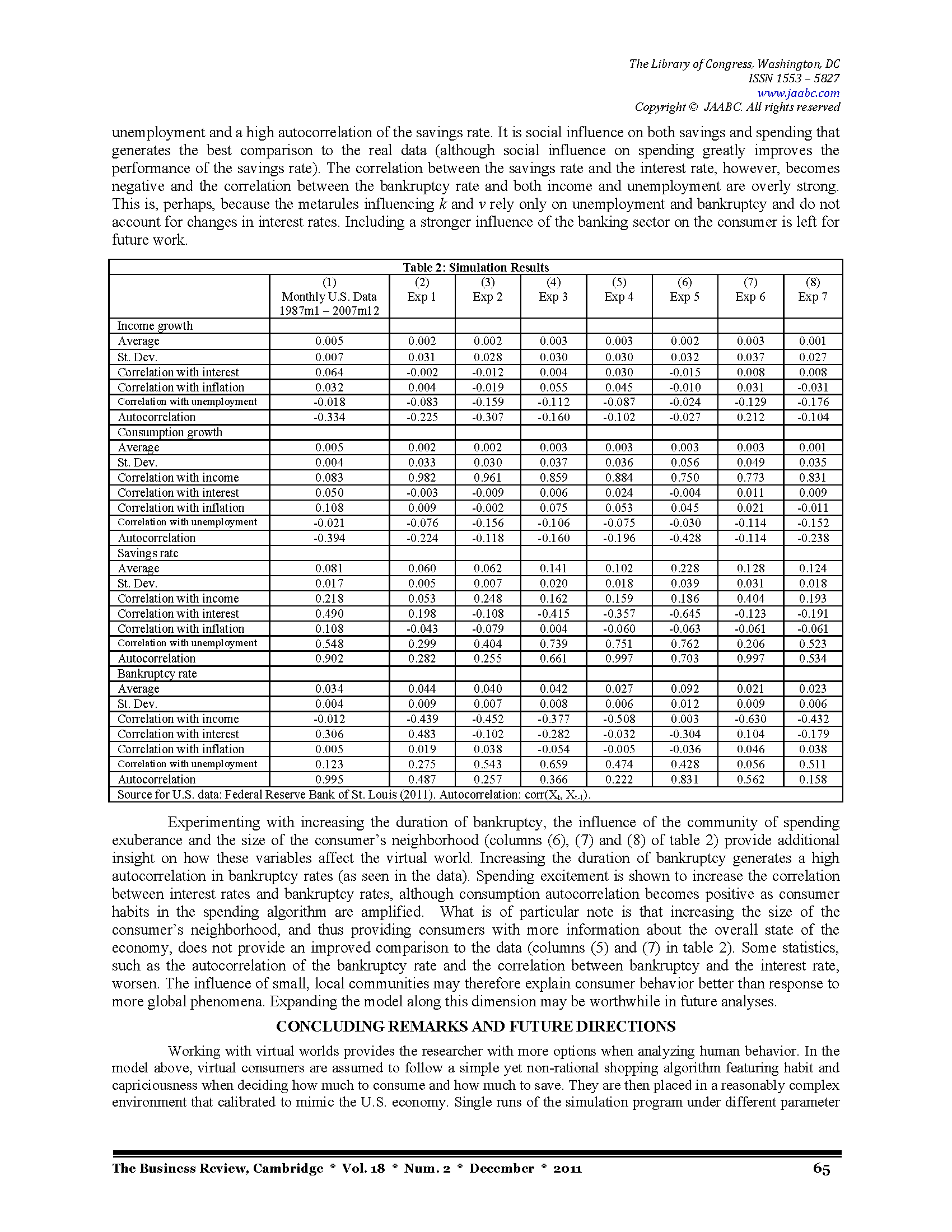 The Library of Congress, Washington, DC
ISSN 1553 – 5827
www.jaabc.com
Copyright © JAABC. All rights reserved

unemployment and a high autocorrelation of the savings rate. It is social influence on both savings and spending that generates the best comparison to the real data (although social influence on spending greatly improves the performance of the savings rate). The correlation between the savings rate and the interest rate, however, becomes negative and the correlation between the bankruptcy rate and both income and unemployment are overly strong. This is, perhaps, because the metarules influencing $k$ and $v$ rely only on unemployment and bankruptcy and do not account for changes in interest rates. Including a stronger influence of the banking sector on the consumer is left for future work.

Table 2: Simulation Results

| | (1) Monthly U.S. Data 1987m1 – 2007m12 | (2) Exp 1 | (3) Exp 2 | (4) Exp 3 | (5) Exp 4 | (6) Exp 5 | (7) Exp 6 | (8) Exp 7 |
|---|---|---|---|---|---|---|---|---|
| Income growth | | | | | | | | |
| Average | 0.005 | 0.002 | 0.002 | 0.003 | 0.003 | 0.002 | 0.003 | 0.001 |
| St. Dev. | 0.007 | 0.031 | 0.028 | 0.030 | 0.030 | 0.032 | 0.037 | 0.027 |
| Correlation with interest | 0.064 | -0.002 | -0.012 | 0.004 | 0.030 | -0.015 | 0.008 | 0.008 |
| Correlation with inflation | 0.032 | 0.004 | -0.019 | 0.055 | 0.045 | -0.010 | 0.031 | -0.031 |
| Correlation with unemployment | -0.018 | -0.083 | -0.159 | -0.112 | -0.087 | -0.024 | -0.129 | -0.176 |
| Autocorrelation | -0.334 | -0.225 | -0.307 | -0.160 | -0.102 | -0.027 | 0.212 | -0.104 |
| Consumption growth | | | | | | | | |
| Average | 0.005 | 0.002 | 0.002 | 0.003 | 0.003 | 0.003 | 0.003 | 0.001 |
| St. Dev. | 0.004 | 0.033 | 0.030 | 0.037 | 0.036 | 0.056 | 0.049 | 0.035 |
| Correlation with income | 0.083 | 0.982 | 0.961 | 0.859 | 0.884 | 0.750 | 0.773 | 0.831 |
| Correlation with interest | 0.050 | -0.003 | -0.009 | 0.006 | 0.024 | -0.004 | 0.011 | 0.009 |
| Correlation with inflation | 0.108 | 0.009 | -0.002 | 0.075 | 0.053 | 0.045 | 0.021 | -0.011 |
| Correlation with unemployment | -0.021 | -0.076 | -0.156 | -0.106 | -0.075 | -0.030 | -0.114 | -0.152 |
| Autocorrelation | -0.394 | -0.224 | -0.118 | -0.160 | -0.196 | -0.428 | -0.114 | -0.238 |
| Savings rate | | | | | | | | |
| Average | 0.081 | 0.060 | 0.062 | 0.141 | 0.102 | 0.228 | 0.128 | 0.124 |
| St. Dev. | 0.017 | 0.005 | 0.007 | 0.020 | 0.018 | 0.039 | 0.031 | 0.018 |
| Correlation with income | 0.218 | 0.053 | 0.248 | 0.162 | 0.159 | 0.186 | 0.404 | 0.193 |
| Correlation with interest | 0.490 | 0.198 | -0.108 | -0.415 | -0.357 | -0.645 | -0.123 | -0.191 |
| Correlation with inflation | 0.108 | -0.043 | -0.079 | 0.004 | -0.060 | -0.063 | -0.061 | -0.061 |
| Correlation with unemployment | 0.548 | 0.299 | 0.404 | 0.739 | 0.751 | 0.762 | 0.206 | 0.523 |
| Autocorrelation | 0.902 | 0.282 | 0.255 | 0.661 | 0.997 | 0.703 | 0.997 | 0.534 |
| Bankruptcy rate | | | | | | | | |
| Average | 0.034 | 0.044 | 0.040 | 0.042 | 0.027 | 0.092 | 0.021 | 0.023 |
| St. Dev. | 0.004 | 0.009 | 0.007 | 0.008 | 0.006 | 0.012 | 0.009 | 0.006 |
| Correlation with income | -0.012 | -0.439 | -0.452 | -0.377 | -0.508 | 0.003 | -0.630 | -0.432 |
| Correlation with interest | 0.306 | 0.483 | -0.102 | -0.282 | -0.032 | -0.304 | 0.104 | -0.179 |
| Correlation with inflation | 0.005 | 0.019 | 0.038 | -0.054 | -0.005 | -0.036 | 0.046 | 0.038 |
| Correlation with unemployment | 0.123 | 0.275 | 0.543 | 0.659 | 0.474 | 0.428 | 0.056 | 0.511 |
| Autocorrelation | 0.995 | 0.487 | 0.257 | 0.366 | 0.222 | 0.831 | 0.562 | 0.158 |

Source for U.S. data: Federal Reserve Bank of St. Louis (2011). Autocorrelation: corr($X_t$, $X_{t-1}$).

Experimenting with increasing the duration of bankruptcy, the influence of the community of spending exuberance and the size of the consumer's neighborhood (columns (6), (7) and (8) of table 2) provide additional insight on how these variables affect the virtual world. Increasing the duration of bankruptcy generates a high autocorrelation in bankruptcy rates (as seen in the data). Spending excitement is shown to increase the correlation between interest rates and bankruptcy rates, although consumption autocorrelation becomes positive as consumer habits in the spending algorithm are amplified. What is of particular note is that increasing the size of the consumer's neighborhood, and thus providing consumers with more information about the overall state of the economy, does not provide an improved comparison to the data (columns (5) and (7) in table 2). Some statistics, such as the autocorrelation of the bankruptcy rate and the correlation between bankruptcy and the interest rate, worsen. The influence of small, local communities may therefore explain consumer behavior better than response to more global phenomena. Expanding the model along this dimension may be worthwhile in future analyses.

CONCLUDING REMARKS AND FUTURE DIRECTIONS

Working with virtual worlds provides the researcher with more options when analyzing human behavior. In the model above, virtual consumers are assumed to follow a simple yet non-rational shopping algorithm featuring habit and capriciousness when deciding how much to consume and how much to save. They are then placed in a reasonably complex environment that calibrated to mimic the U.S. economy. Single runs of the simulation program under different parameter

The Business Review, Cambridge * Vol. 18 * Num. 2 * December * 2011 65